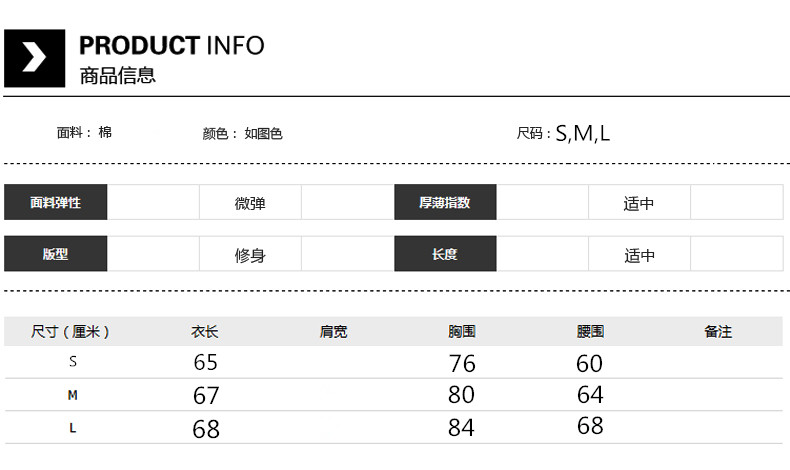 PRODUCT INFO
商品信息

面料：棉 颜色：如图色 尺码：S,M,L

面料弹性 微弹 厚薄指数 适中

版型 修身 长度 适中

| 尺寸（厘米） | 衣长 | 肩宽 | 胸围 | 腰围 | 备注 |
|---|---|---|---|---|---|
| S | 65 | | 76 | 60 | |
| M | 67 | | 80 | 64 | |
| L | 68 | | 84 | 68 | |